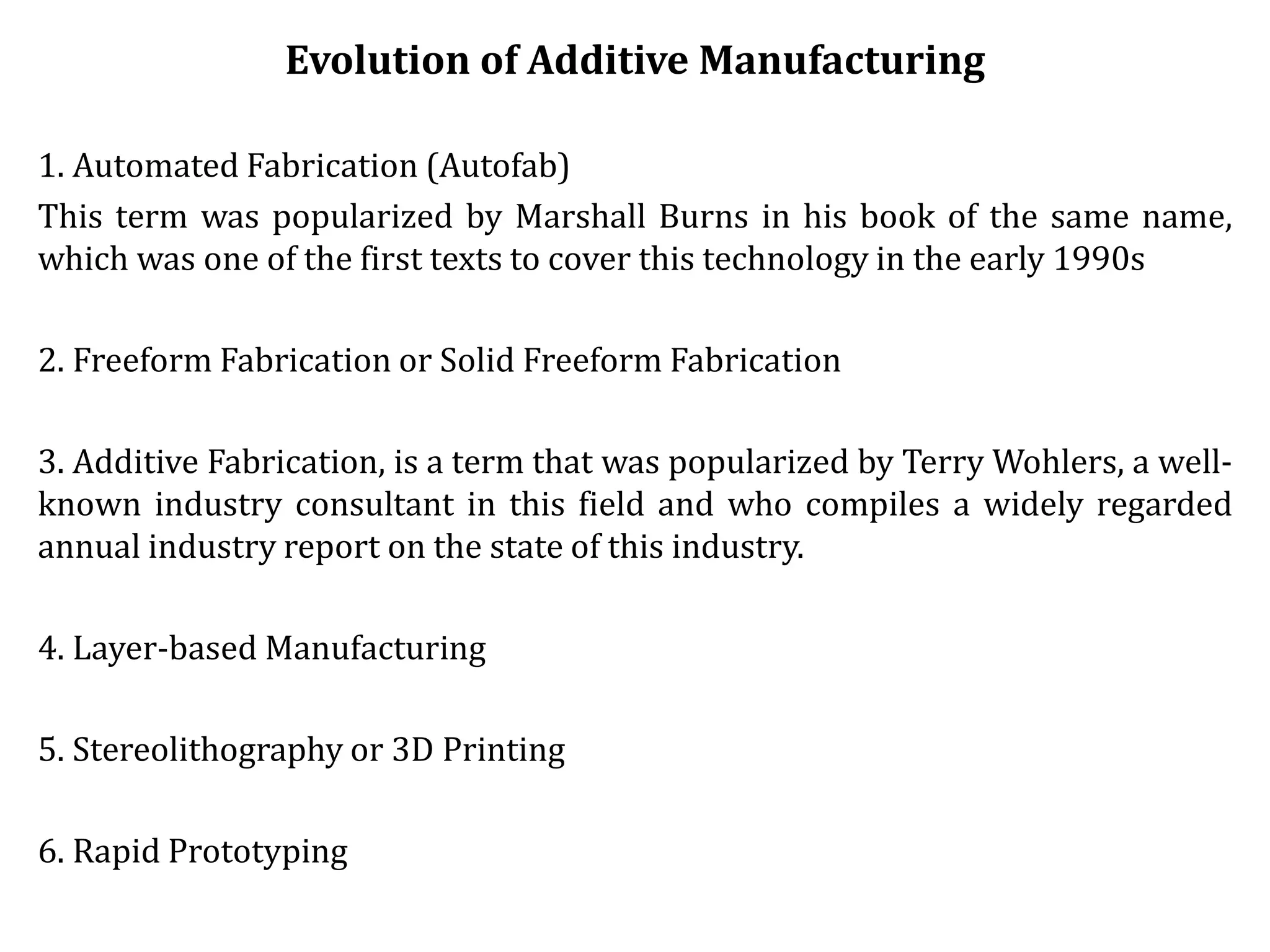 Evolution of Additive Manufacturing

1. Automated Fabrication (Autofab)
This term was popularized by Marshall Burns in his book of the same name, which was one of the first texts to cover this technology in the early 1990s

2. Freeform Fabrication or Solid Freeform Fabrication

3. Additive Fabrication, is a term that was popularized by Terry Wohlers, a well-known industry consultant in this field and who compiles a widely regarded annual industry report on the state of this industry.

4. Layer-based Manufacturing

5. Stereolithography or 3D Printing

6. Rapid Prototyping